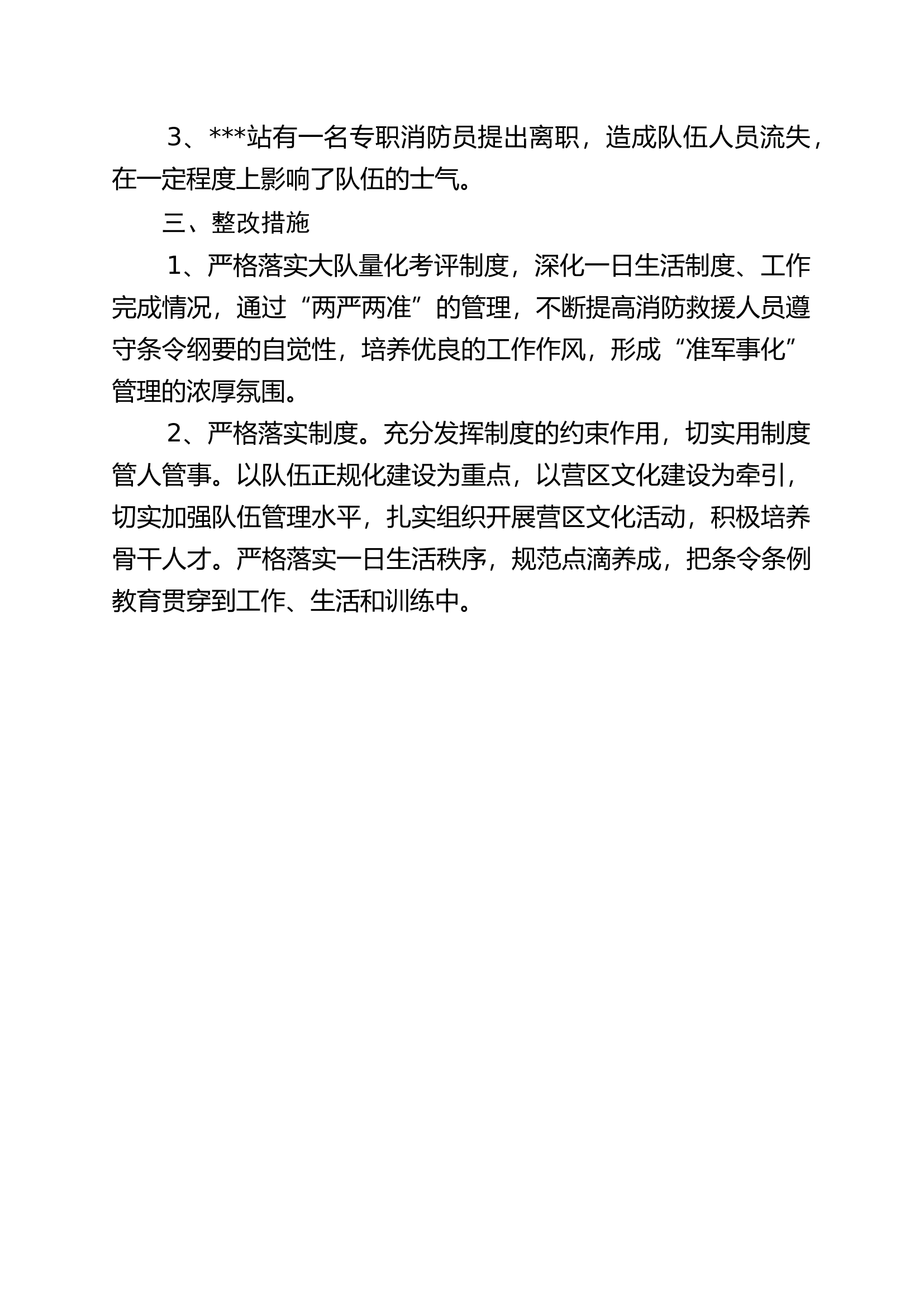 3、***站有一名专职消防员提出离职，造成队伍人员流失，在一定程度上影响了队伍的士气。

三、整改措施

1、严格落实大队量化考评制度，深化一日生活制度、工作完成情况，通过“两严两准”的管理，不断提高消防救援人员遵守条令纲要的自觉性，培养优良的工作作风，形成“准军事化”管理的浓厚氛围。

2、严格落实制度。充分发挥制度的约束作用，切实用制度管人管事。以队伍正规化建设为重点，以营区文化建设为牵引，切实加强队伍管理水平，扎实组织开展营区文化活动，积极培养骨干人才。严格落实一日生活秩序，规范点滴养成，把条令条例教育贯穿到工作、生活和训练中。